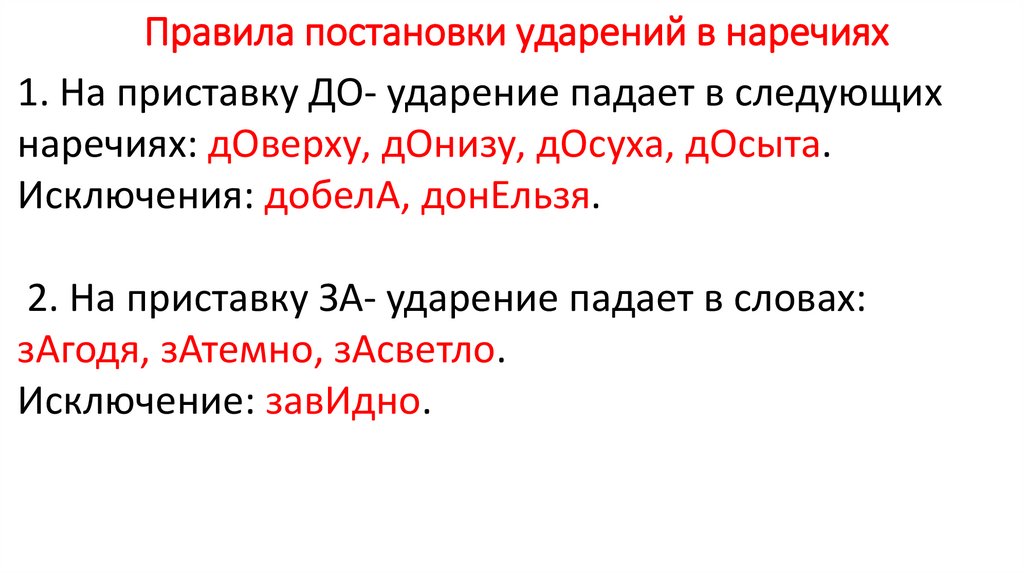 Правила постановки ударений в наречиях

1. На приставку ДО- ударение падает в следующих наречиях: дОверху, дОнизу, дОсуха, дОсыта. Исключения: добелА, донЕльзя.

2. На приставку ЗА- ударение падает в словах: зАгодя, зАтемно, зАсветло. Исключение: завИдно.